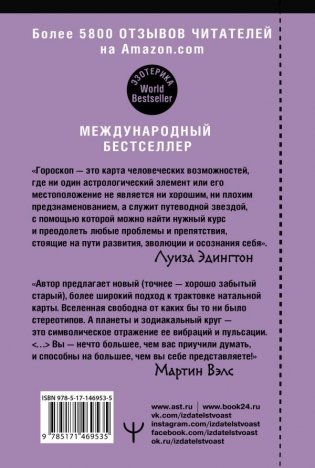 Более 5800 ОТЗЫВОВ ЧИТАТЕЛЕЙ на Amazon.com

ЭЗОТЕРИКА
World Bestseller

МЕЖДУНАРОДНЫЙ БЕСТСЕЛЛЕР

«Гороскоп — это карта человеческих возможностей, где ни один астрологический элемент или его местоположение не является ни хорошим, ни плохим предзнаменованием, а служит путеводной звездой, с помощью которой можно найти нужный курс и преодолеть любые проблемы и препятствия, стоящие на пути развития, эволюции и осознания себя».
Луиза Эдингтон

«Автор предлагает новый (точнее — хорошо забытый старый), более широкий подход к трактовке натальной карты. Вселенная свободна от каких бы то ни было стереотипов. А планеты и зодиакальный круг — это символическое отражение ее вибраций и пульсации. <...> Вы — нечто большее, чем вас приучили думать, и способны на большее, чем вы себе представляете!»
Мартин Вэлс

ISBN 978-5-17-146953-5

9 785171 469535

www.ast.ru | www.book24.ru
vk.com/izdatelstvoast
instagram.com/izdatelstvoast
facebook.com/izdatelstvoast
ok.ru/izdatelstvoast